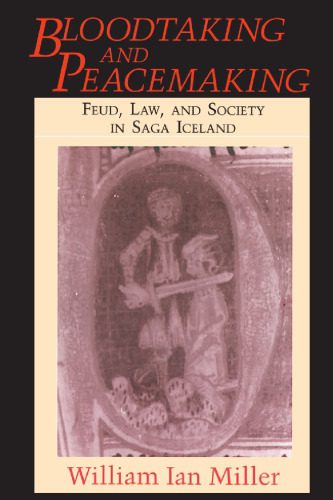 BLOODTAKING AND PEACEMAKING

FEUD, LAW, AND SOCIETY IN SAGA ICELAND

William Ian Miller